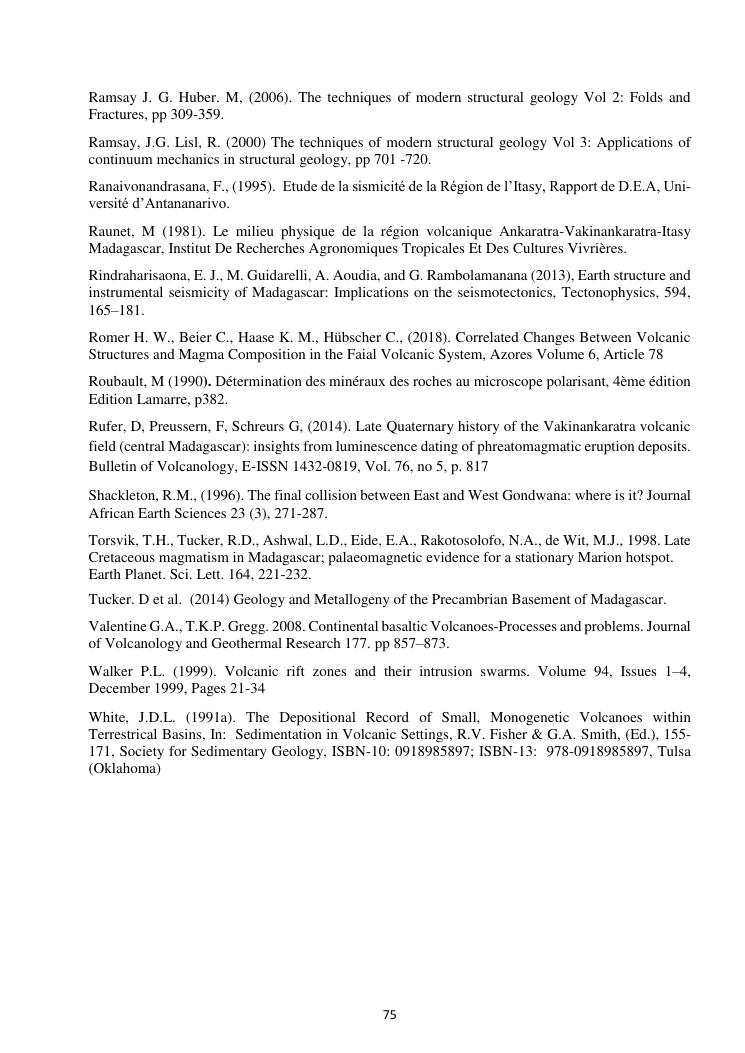 Ramsay J. G. Huber. M, (2006). The techniques of modern structural geology Vol 2: Folds and Fractures, pp 309-359.

Ramsay, J.G. Lisl, R. (2000) The techniques of modern structural geology Vol 3: Applications of continuum mechanics in structural geology, pp 701 -720.

Ranaivonandrasana, F., (1995). Etude de la sismicité de la Région de l'Itasy, Rapport de D.E.A, Université d'Antananarivo.

Raunet, M (1981). Le milieu physique de la région volcanique Ankaratra-Vakinankaratra-Itasy Madagascar, Institut De Recherches Agronomiques Tropicales Et Des Cultures Vivrières.

Rindraharisaona, E. J., M. Guidarelli, A. Aoudia, and G. Rambolamanana (2013), Earth structure and instrumental seismicity of Madagascar: Implications on the seismotectonics, Tectonophysics, 594, 165–181.

Romer H. W., Beier C., Haase K. M., Hübscher C., (2018). Correlated Changes Between Volcanic Structures and Magma Composition in the Faial Volcanic System, Azores Volume 6, Article 78

Roubault, M (1990). Détermination des minéraux des roches au microscope polarisant, 4ème édition Edition Lamarre, p382.

Rufer, D, Preussern, F, Schreurs G, (2014). Late Quaternary history of the Vakinankaratra volcanic field (central Madagascar): insights from luminescence dating of phreatomagmatic eruption deposits. Bulletin of Volcanology, E-ISSN 1432-0819, Vol. 76, no 5, p. 817

Shackleton, R.M., (1996). The final collision between East and West Gondwana: where is it? Journal African Earth Sciences 23 (3), 271-287.

Torsvik, T.H., Tucker, R.D., Ashwal, L.D., Eide, E.A., Rakotosolofo, N.A., de Wit, M.J., 1998. Late Cretaceous magmatism in Madagascar; palaeomagnetic evidence for a stationary Marion hotspot. Earth Planet. Sci. Lett. 164, 221-232.

Tucker. D et al. (2014) Geology and Metallogeny of the Precambrian Basement of Madagascar.

Valentine G.A., T.K.P. Gregg. 2008. Continental basaltic Volcanoes-Processes and problems. Journal of Volcanology and Geothermal Research 177. pp 857–873.

Walker P.L. (1999). Volcanic rift zones and their intrusion swarms. Volume 94, Issues 1–4, December 1999, Pages 21-34

White, J.D.L. (1991a). The Depositional Record of Small, Monogenetic Volcanoes within Terrestrical Basins, In: Sedimentation in Volcanic Settings, R.V. Fisher & G.A. Smith, (Ed.), 155-171, Society for Sedimentary Geology, ISBN-10: 0918985897; ISBN-13: 978-0918985897, Tulsa (Oklahoma)

75